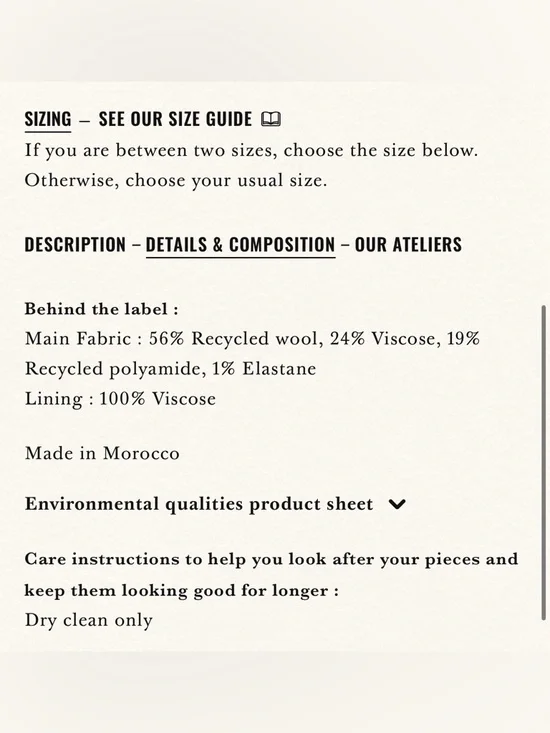 SIZING – SEE OUR SIZE GUIDE

If you are between two sizes, choose the size below. Otherwise, choose your usual size.

DESCRIPTION – DETAILS & COMPOSITION – OUR ATELIERS

Behind the label :
Main Fabric : 56% Recycled wool, 24% Viscose, 19% Recycled polyamide, 1% Elastane
Lining : 100% Viscose

Made in Morocco

Environmental qualities product sheet

Care instructions to help you look after your pieces and keep them looking good for longer :
Dry clean only